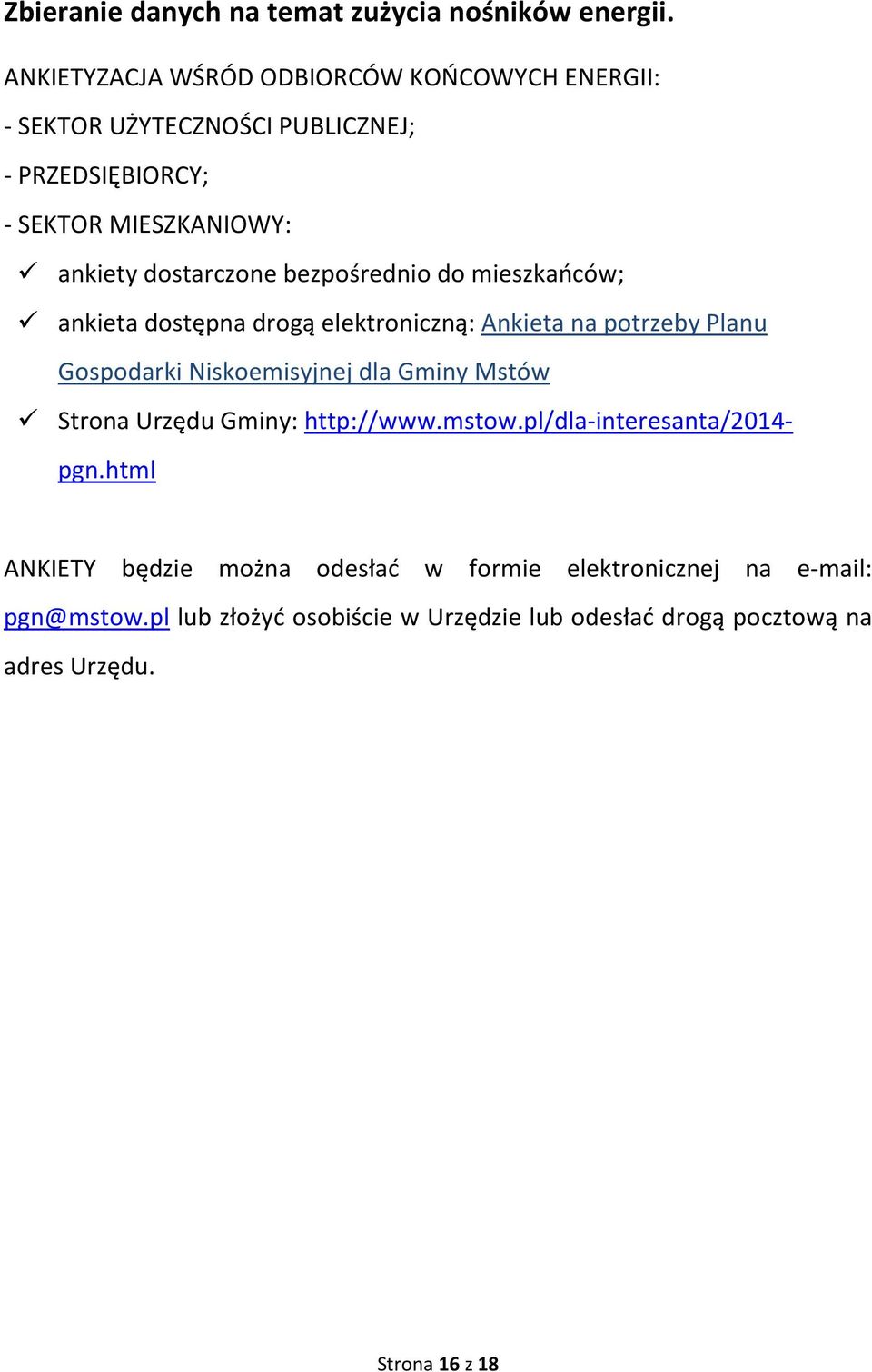 Zbieranie danych na temat zużycia nośników energii.

ANKIETYZACJA WŚRÓD ODBIORCÓW KOŃCOWYCH ENERGII:

- SEKTOR UŻYTECZNOŚCI PUBLICZNEJ;

- PRZEDSIĘBIORCY;

- SEKTOR MIESZKANIOWY:

✓ ankiety dostarczone bezpośrednio do mieszkańców;

✓ ankieta dostępna drogą elektroniczną: Ankieta na potrzeby Planu Gospodarki Niskoemisyjnej dla Gminy Mstów

✓ Strona Urzędu Gminy: http://www.mstow.pl/dla-interesanta/2014-pgn.html

ANKIETY będzie można odesłać w formie elektronicznej na e-mail: pgn@mstow.pl lub złożyć osobiście w Urzędzie lub odesłać drogą pocztową na adres Urzędu.

Strona 16 z 18